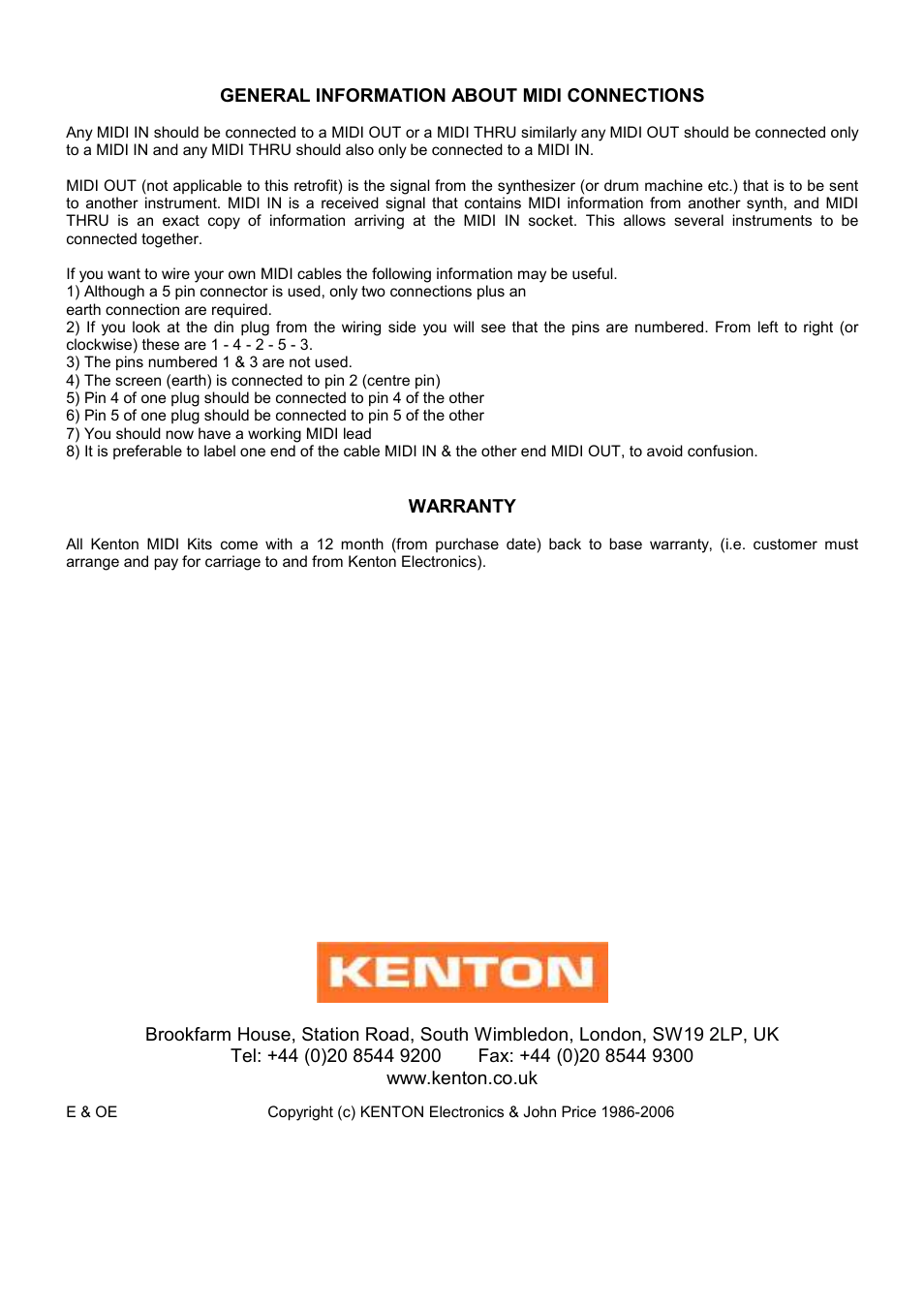 GENERAL INFORMATION ABOUT MIDI CONNECTIONS

Any MIDI IN should be connected to a MIDI OUT or a MIDI THRU similarly any MIDI OUT should be connected only to a MIDI IN and any MIDI THRU should also only be connected to a MIDI IN.

MIDI OUT (not applicable to this retrofit) is the signal from the synthesizer (or drum machine etc.) that is to be sent to another instrument. MIDI IN is a received signal that contains MIDI information from another synth, and MIDI THRU is an exact copy of information arriving at the MIDI IN socket. This allows several instruments to be connected together.

If you want to wire your own MIDI cables the following information may be useful.
1) Although a 5 pin connector is used, only two connections plus an earth connection are required.
2) If you look at the din plug from the wiring side you will see that the pins are numbered. From left to right (or clockwise) these are 1 - 4 - 2 - 5 - 3.
3) The pins numbered 1 & 3 are not used.
4) The screen (earth) is connected to pin 2 (centre pin)
5) Pin 4 of one plug should be connected to pin 4 of the other
6) Pin 5 of one plug should be connected to pin 5 of the other
7) You should now have a working MIDI lead
8) It is preferable to label one end of the cable MIDI IN & the other end MIDI OUT, to avoid confusion.

WARRANTY

All Kenton MIDI Kits come with a 12 month (from purchase date) back to base warranty, (i.e. customer must arrange and pay for carriage to and from Kenton Electronics).

KENTON

Brookfarm House, Station Road, South Wimbledon, London, SW19 2LP, UK
Tel: +44 (0)20 8544 9200 Fax: +44 (0)20 8544 9300
www.kenton.co.uk

E & OE

Copyright (c) KENTON Electronics & John Price 1986-2006